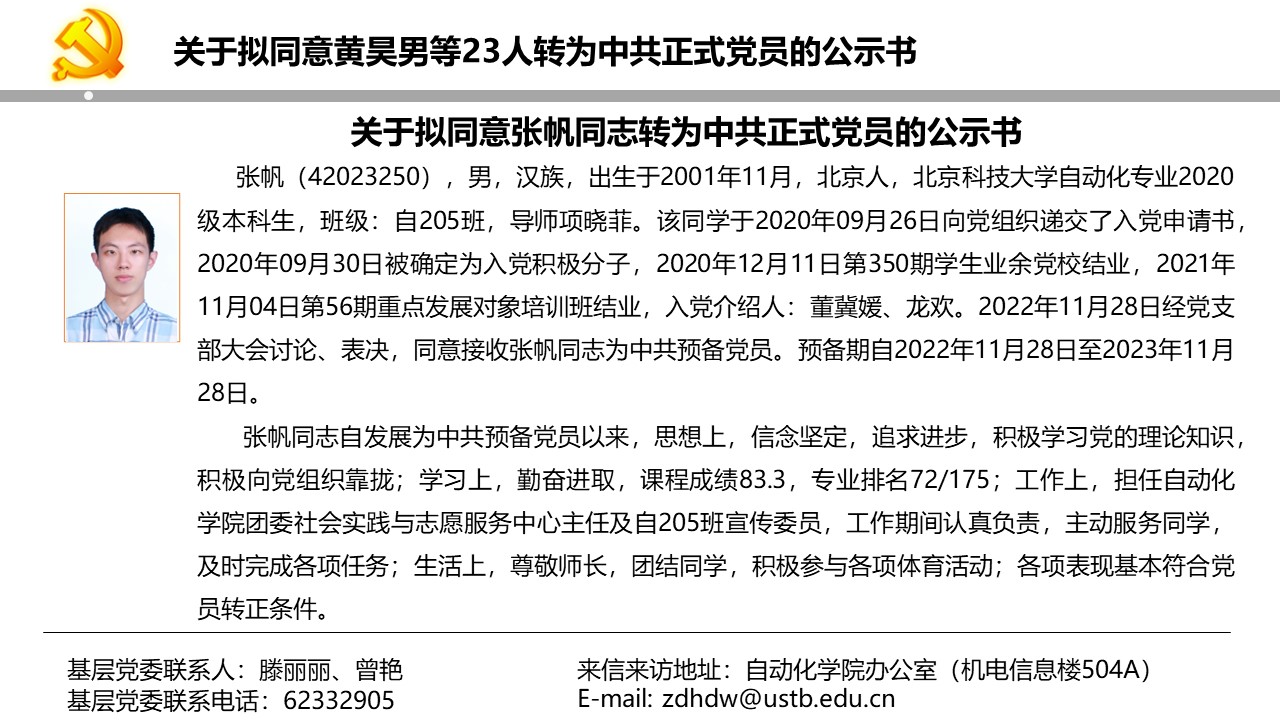 关于拟同意黄昊男等23人转为中共正式党员的公示书

关于拟同意张帆同志转为中共正式党员的公示书

张帆（42023250），男，汉族，出生于2001年11月，北京人，北京科技大学自动化专业2020级本科生，班级：自205班，导师项晓菲。该同学于2020年09月26日向党组织递交了入党申请书，2020年09月30日被确定为入党积极分子，2020年12月11日第350期学生业余党校结业，2021年11月04日第56期重点发展对象培训班结业，入党介绍人：董冀媛、龙欢。2022年11月28日经党支部大会讨论、表决，同意接收张帆同志为中共预备党员。预备期自2022年11月28日至2023年11月28日。

张帆同志自发展为中共预备党员以来，思想上，信念坚定，追求进步，积极学习党的理论知识，积极向党组织靠拢；学习上，勤奋进取，课程成绩83.3，专业排名72/175；工作上，担任自动化学院团委社会实践与志愿服务中心主任及自205班宣传委员，工作期间认真负责，主动服务同学，及时完成各项任务；生活上，尊敬师长，团结同学，积极参与各项体育活动；各项表现基本符合党员转正条件。

基层党委联系人：滕丽丽、曾艳
基层党委联系电话：62332905

来信来访地址：自动化学院办公室（机电信息楼504A）
E-mail: zdhdw@ustb.edu.cn